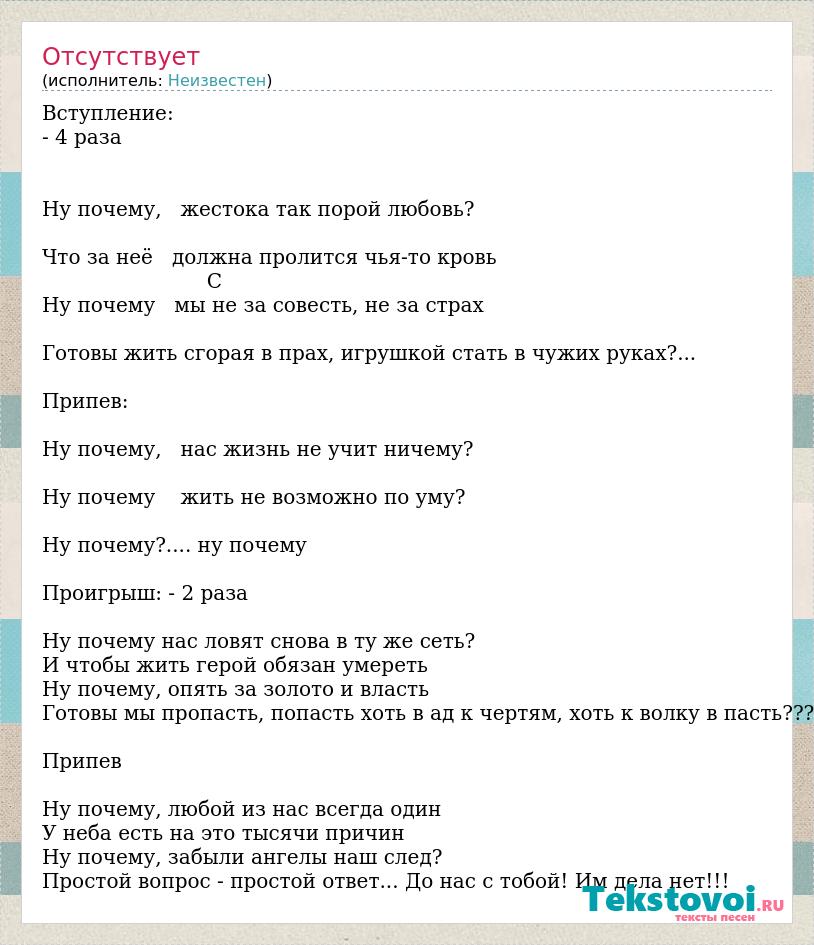 Отсутствует
(исполнитель: Неизвестен)

Вступление:
- 4 раза

Ну почему, жестока так порой любовь?

Что за неё должна пролится чья-то кровь
C
Ну почему мы не за совесть, не за страх

Готовы жить сгорая в прах, игрушкой стать в чужих руках?...

Припев:

Ну почему, нас жизнь не учит ничему?

Ну почему жить не возможно по уму?

Ну почему?.... ну почему

Проигрыш: - 2 раза

Ну почему нас ловят снова в ту же сеть?
И чтобы жить герой обязан умереть
Ну почему, опять за золото и власть
Готовы мы пропасть, попасть хоть в ад к чертям, хоть к волку в пасть???

Припев

Ну почему, любой из нас всегда один
У неба есть на это тысячи причин
Ну почему, забыли ангелы наш след?
Простой вопрос - простой ответ... До нас с тобой! Им дела нет!!!

Tekstovoi.RU
тексты песен